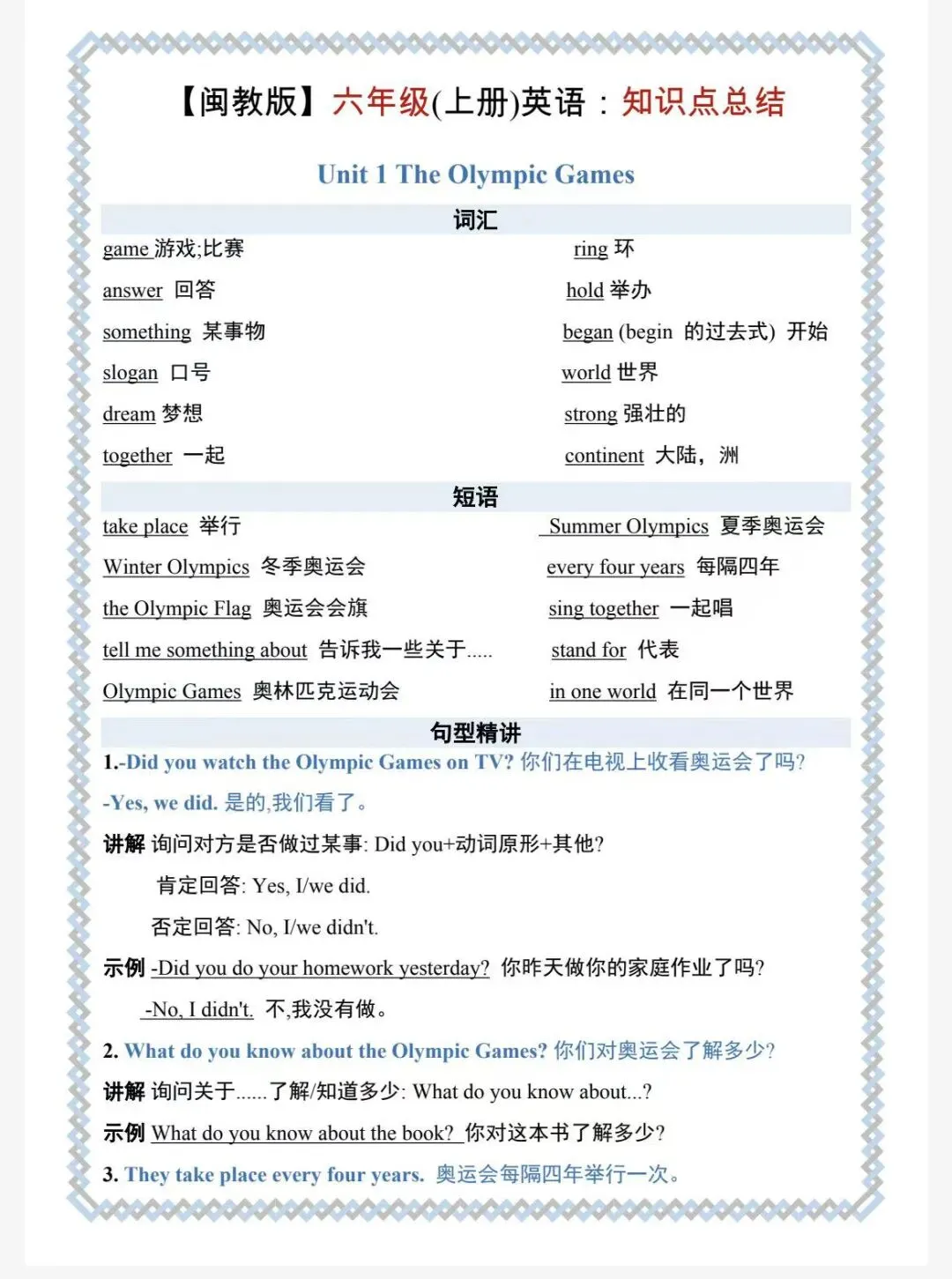 【闽教版】六年级(上册)英语：知识点总结

Unit 1 The Olympic Games

词汇

game 游戏;比赛

answer 回答

something 某事物

slogan 口号

dream 梦想

together 一起

ring 环

hold 举办

began (begin 的过去式) 开始

world 世界

strong 强壮的

continent 大陆，洲

短语

take place 举行

Winter Olympics 冬季奥运会

the Olympic Flag 奥运会会旗

tell me something about 告诉我一些关于.....

Olympic Games 奥林匹克运动会

Summer Olympics 夏季奥运会

every four years 每隔四年

sing together 一起唱

stand for 代表

in one world 在同一个世界

句型精讲

1.-Did you watch the Olympic Games on TV? 你们在电视上收看奥运会了吗?

-Yes, we did. 是的,我们看了。

讲解 询问对方是否做过某事: Did you+动词原形+其他?

肯定回答: Yes, I/we did.

否定回答: No, I/we didn't.

示例 -Did you do your homework yesterday? 你昨天做你的家庭作业了吗?

-No, I didn't. 不,我没有做。

2. What do you know about the Olympic Games? 你们对奥运会了解多少?

讲解 询问关于......了解/知道多少: What do you know about...?

示例 What do you know about the book? 你对这本书了解多少?

3. They take place every four years. 奥运会每隔四年举行一次。